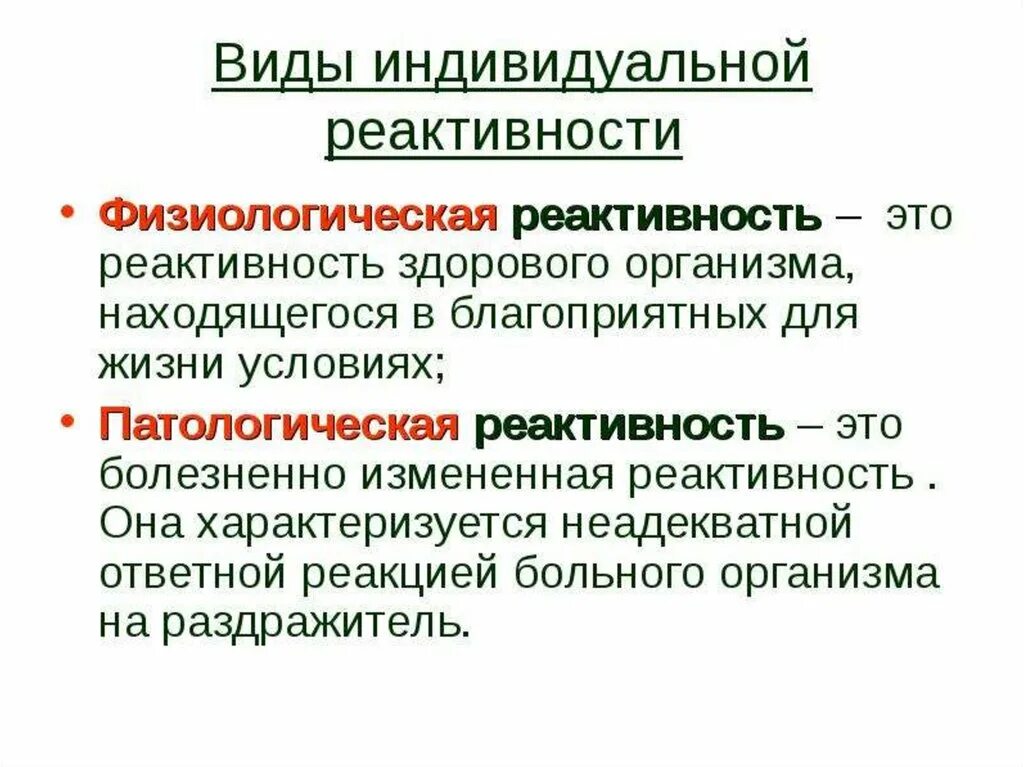 Виды индивидуальной реактивности

• Физиологическая реактивность – это реактивность здорового организма, находящегося в благоприятных для жизни условиях;

• Патологическая реактивность – это болезненно измененная реактивность . Она характеризуется неадекватной ответной реакцией больного организма на раздражитель.